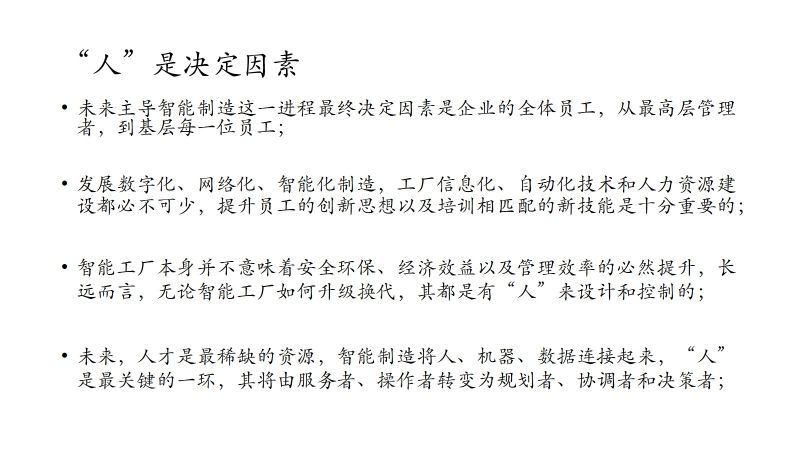 “人”是决定因素

• 未来主导智能制造这一进程最终决定因素是企业的全体员工，从最高层管理者，到基层每一位员工；

• 发展数字化、网络化、智能化制造，工厂信息化、自动化技术和人力资源建设都必不可少，提升员工的创新思想以及培训相匹配的新技能是十分重要的；

• 智能工厂本身并不意味着安全环保、经济效益以及管理效率的必然提升，长远而言，无论智能工厂如何升级换代，其都是有“人”来设计和控制的；

• 未来，人才是最稀缺的资源，智能制造将人、机器、数据连接起来，“人”是最关键的一环，其将由服务者、操作者转变为规划者、协调者和决策者；